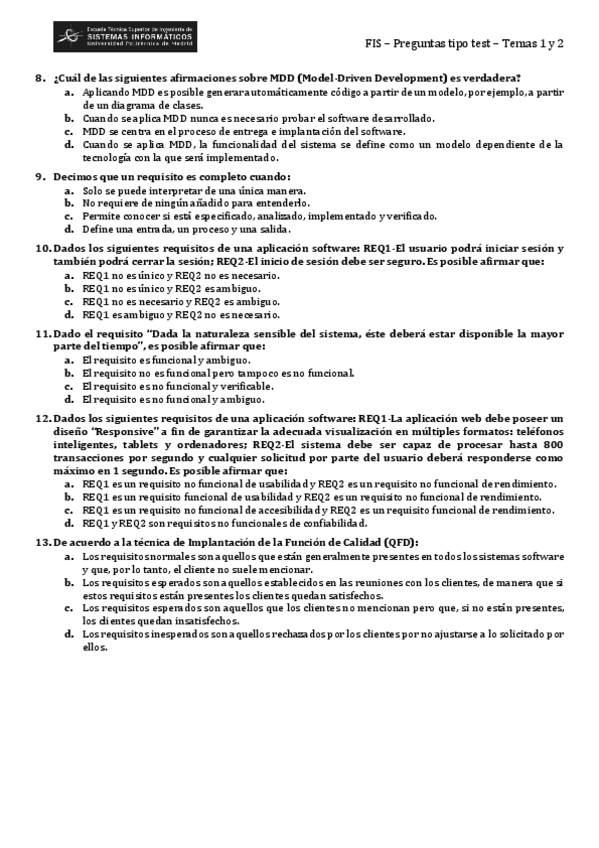 Escuela Técnica Superior de Ingeniería de
SISTEMAS INFORMÁTICOS
Universidad Politécnica de Madrid

FIS – Preguntas tipo test – Temas 1 y 2

8. ¿Cuál de las siguientes afirmaciones sobre MDD (Model-Driven Development) es verdadera?
a. Aplicando MDD es posible generar automáticamente código a partir de un modelo, por ejemplo, a partir de un diagrama de clases.
b. Cuando se aplica MDD nunca es necesario probar el software desarrollado.
c. MDD se centra en el proceso de entrega e implantación del software.
d. Cuando se aplica MDD, la funcionalidad del sistema se define como un modelo dependiente de la tecnología con la que será implementado.

9. Decimos que un requisito es completo cuando:
a. Solo se puede interpretar de una única manera.
b. No requiere de ningún añadido para entenderlo.
c. Permite conocer si está especificado, analizado, implementado y verificado.
d. Define una entrada, un proceso y una salida.

10. Dados los siguientes requisitos de una aplicación software: REQ1-El usuario podrá iniciar sesión y también podrá cerrar la sesión; REQ2-El inicio de sesión debe ser seguro. Es posible afirmar que:
a. REQ1 no es único y REQ2 no es necesario.
b. REQ1 no es único y REQ2 es ambiguo.
c. REQ1 no es necesario y REQ2 es ambiguo.
d. REQ1 es ambiguo y REQ2 no es necesario.

11. Dado el requisito "Dada la naturaleza sensible del sistema, éste deberá estar disponible la mayor parte del tiempo", es posible afirmar que:
a. El requisito es funcional y ambiguo.
b. El requisito no es funcional pero tampoco es no funcional.
c. El requisito es no funcional y verificable.
d. El requisito es no funcional y ambiguo.

12. Dados los siguientes requisitos de una aplicación software: REQ1-La aplicación web debe poseer un diseño "Responsive" a fin de garantizar la adecuada visualización en múltiples formatos: teléfonos inteligentes, tablets y ordenadores; REQ2-El sistema debe ser capaz de procesar hasta 800 transacciones por segundo y cualquier solicitud por parte del usuario deberá responderse como máximo en 1 segundo. Es posible afirmar que:
a. REQ1 es un requisito no funcional de usabilidad y REQ2 es un requisito no funcional de rendimiento.
b. REQ1 es un requisito funcional de usabilidad y REQ2 es un requisito no funcional de rendimiento.
c. REQ1 es un requisito no funcional de accesibilidad y REQ2 es un requisito funcional de rendimiento.
d. REQ1 y REQ2 son requisitos no funcionales de confiabilidad.

13. De acuerdo a la técnica de Implantación de la Función de Calidad (QFD):
a. Los requisitos normales son aquellos que están generalmente presentes en todos los sistemas software y que, por lo tanto, el cliente no suele mencionar.
b. Los requisitos esperados son aquellos establecidos en las reuniones con los clientes, de manera que si estos requisitos están presentes los clientes quedan satisfechos.
c. Los requisitos esperados son aquellos que los clientes no mencionan pero que, si no están presentes, los clientes quedan insatisfechos.
d. Los requisitos inesperados son aquellos rechazados por los clientes por no ajustarse a lo solicitado por ellos.